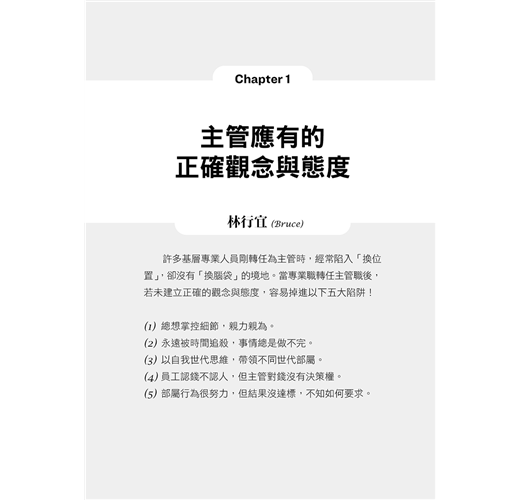 Chapter 1

主管應有的
正確觀念與態度

林行宜 (Bruce)

許多基層專業人員剛轉任為主管時，經常陷入「換位置」，卻沒有「換腦袋」的境地。當專業職轉任主管職後，若未建立正確的觀念與態度，容易掉進以下五大陷阱！

(1) 總想掌控細節，親力親為。
(2) 永遠被時間追殺，事情總是做不完。
(3) 以自我世代思維，帶領不同世代部屬。
(4) 員工認錢不認人，但主管對錢沒有決策權。
(5) 部屬行為很努力，但結果沒達標，不知如何要求。